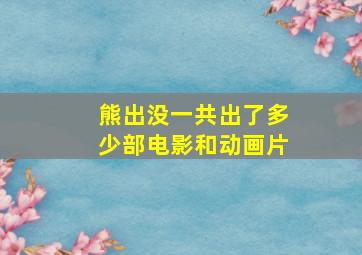 熊出没一共出了多少部电影和动画片